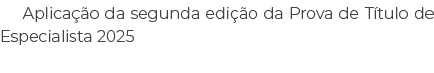 Aplicação da segunda edição da Prova de Título de Especialista 2025